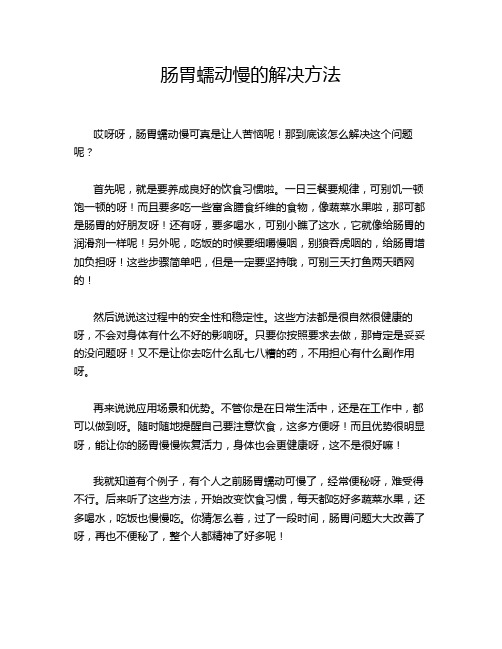 肠胃蠕动慢的解决方法

哎呀呀，肠胃蠕动慢可真是让人苦恼呢！那到底该怎么解决这个问题呢？

首先呢，就是要养成良好的饮食习惯啦。一日三餐要规律，可别饥一顿饱一顿的呀！而且要多吃一些富含膳食纤维的食物，像蔬菜水果啦，那可都是肠胃的好朋友呀！还有呀，要多喝水，可别小瞧了这水，它就像给肠胃的润滑剂一样呢！另外呢，吃饭的时候要细嚼慢咽，别狼吞虎咽的，给肠胃增加负担呀！这些步骤简单吧，但是一定要坚持哦，可别三天打鱼两天晒网的！

然后说说这过程中的安全性和稳定性。这些方法都是很自然很健康的呀，不会对身体有什么不好的影响呀。只要你按照要求去做，那肯定是妥妥的没问题呀！又不是让你去吃什么乱七八糟的药，不用担心有什么副作用呀。

再来说说应用场景和优势。不管你是在日常生活中，还是在工作中，都可以做到呀。随时随地提醒自己要注意饮食，这多方便呀！而且优势很明显呀，能让你的肠胃慢慢恢复活力，身体也会更健康呀，这不是很好嘛！

我就知道有个例子，有个人之前肠胃蠕动可慢了，经常便秘呀，难受得不行。后来听了这些方法，开始改变饮食习惯，每天都吃好多蔬菜水果，还多喝水，吃饭也慢慢吃。你猜怎么着，过了一段时间，肠胃问题大大改善了呀，再也不便秘了，整个人都精神了好多呢！